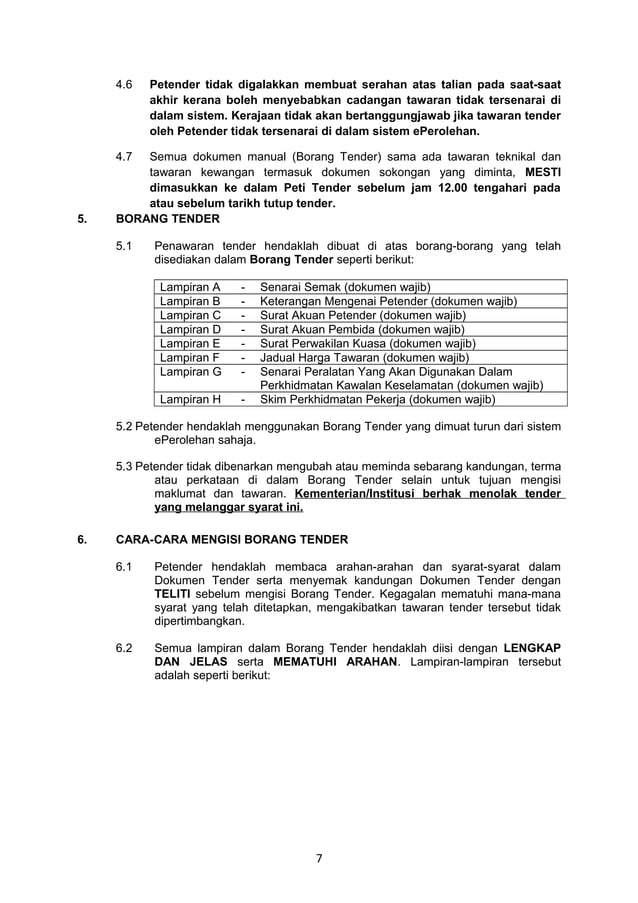 4.6 Petender tidak digalakkan membuat serahan atas talian pada saat-saat akhir kerana boleh menyebabkan cadangan tawaran tidak tersenarai di dalam sistem. Kerajaan tidak akan bertanggungjawab jika tawaran tender oleh Petender tidak tersenarai di dalam sistem ePerolehan.

4.7 Semua dokumen manual (Borang Tender) sama ada tawaran teknikal dan tawaran kewangan termasuk dokumen sokongan yang diminta, MESTI dimasukkan ke dalam Peti Tender sebelum jam 12.00 tengahari pada atau sebelum tarikh tutup tender.

5. BORANG TENDER

5.1 Penawaran tender hendaklah dibuat di atas borang-borang yang telah disediakan dalam Borang Tender seperti berikut:

| Lampiran A | - | Senarai Semak (dokumen wajib) |
|---|---|---|
| Lampiran B | - | Keterangan Mengenai Petender (dokumen wajib) |
| Lampiran C | - | Surat Akuan Petender (dokumen wajib) |
| Lampiran D | - | Surat Akuan Pembida (dokumen wajib) |
| Lampiran E | - | Surat Perwakilan Kuasa (dokumen wajib) |
| Lampiran F | - | Jadual Harga Tawaran (dokumen wajib) |
| Lampiran G | - | Senarai Peralatan Yang Akan Digunakan Dalam Perkhidmatan Kawalan Keselamatan (dokumen wajib) |
| Lampiran H | - | Skim Perkhidmatan Pekerja (dokumen wajib) |

5.2 Petender hendaklah menggunakan Borang Tender yang dimuat turun dari sistem ePerolehan sahaja.

5.3 Petender tidak dibenarkan mengubah atau meminda sebarang kandungan, terma atau perkataan di dalam Borang Tender selain untuk tujuan mengisi maklumat dan tawaran. Kementerian/Institusi berhak menolak tender yang melanggar syarat ini.

6. CARA-CARA MENGISI BORANG TENDER

6.1 Petender hendaklah membaca arahan-arahan dan syarat-syarat dalam Dokumen Tender serta menyemak kandungan Dokumen Tender dengan TELITI sebelum mengisi Borang Tender. Kegagalan mematuhi mana-mana syarat yang telah ditetapkan, mengakibatkan tawaran tender tersebut tidak dipertimbangkan.

6.2 Semua lampiran dalam Borang Tender hendaklah diisi dengan LENGKAP DAN JELAS serta MEMATUHI ARAHAN. Lampiran-lampiran tersebut adalah seperti berikut:

7